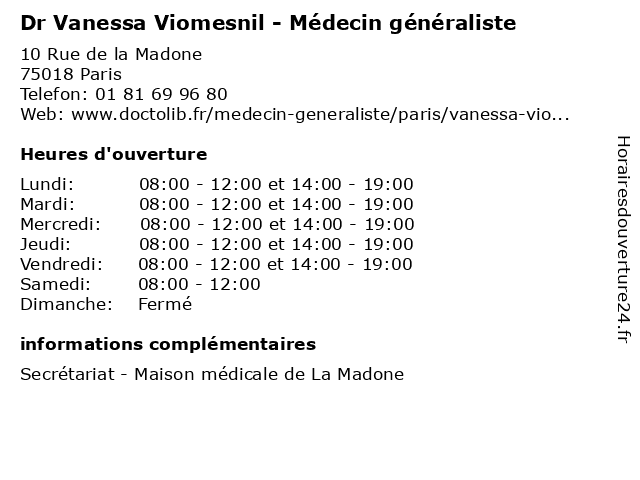 Dr Vanessa Viomesnil - Médecin généraliste

10 Rue de la Madone
75018 Paris
Telefon: 01 81 69 96 80
Web: www.doctolib.fr/medecin-generaliste/paris/vanessa-vio...

Heures d'ouverture

Lundi: 08:00 - 12:00 et 14:00 - 19:00
Mardi: 08:00 - 12:00 et 14:00 - 19:00
Mercredi: 08:00 - 12:00 et 14:00 - 19:00
Jeudi: 08:00 - 12:00 et 14:00 - 19:00
Vendredi: 08:00 - 12:00 et 14:00 - 19:00
Samedi: 08:00 - 12:00
Dimanche: Fermé

informations complémentaires

Secrétariat - Maison médicale de La Madone

Horairesdouverture24.fr